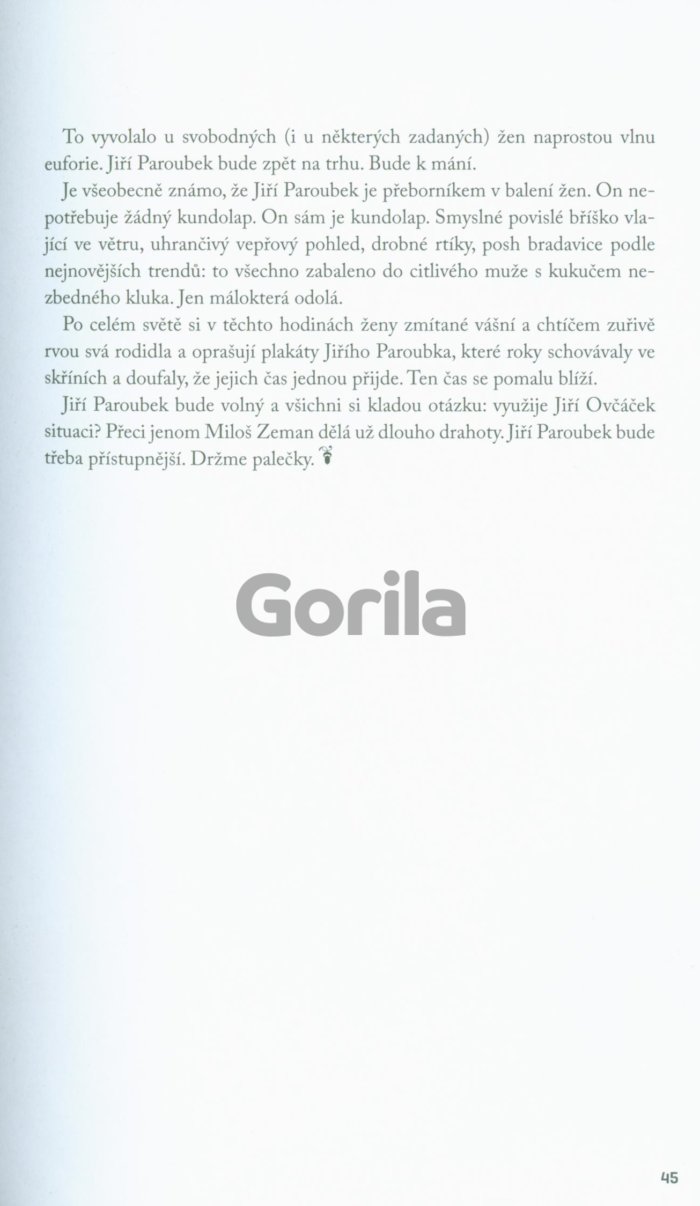 To vyvolalo u svobodných (i u některých zadaných) žen naprostou vlnu euforie. Jiří Paroubek bude zpět na trhu. Bude k mání.

Je všeobecně známo, že Jiří Paroubek je přeborníkem v balení žen. On nepotřebuje žádný kundolap. On sám je kundolap. Smyslné povislé bříško vlající ve větru, uhrančivý vepřový pohled, drobné rtíky, posh bradavice podle nejnovějších trendů: to všechno zabaleno do citlivého muže s kukučem nezbedného kluka. Jen málokterá odolá.

Po celém světě si v těchto hodinách ženy zmítané vášní a chtíčem zuřivě rvou svá rodidla a oprašují plakáty Jiřího Paroubka, které roky schovávaly ve skříních a doufaly, že jejich čas jednou přijde. Ten čas se pomalu blíží.

Jiří Paroubek bude volný a všichni si kladou otázku: využije Jiří Ovčáček situaci? Přeci jenom Miloš Zeman dělá už dlouho drahoty. Jiří Paroubek bude třeba přístupnější. Držme palečky.

Gorila

45